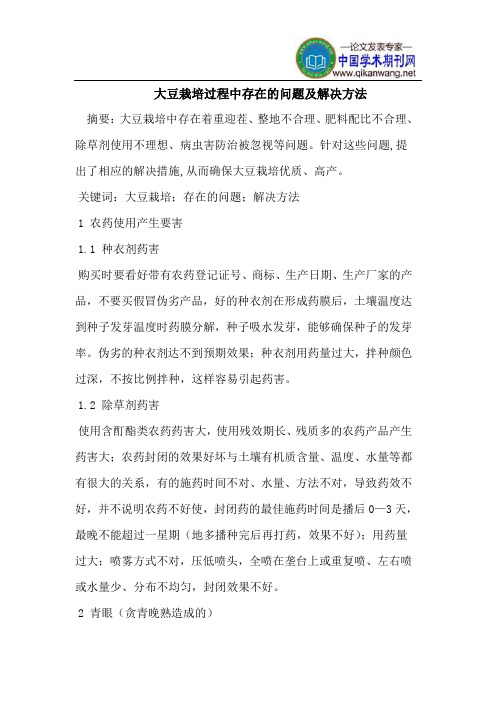 —论文发表专家—
中国学术期刊网
www.qikanwang.net

大豆栽培过程中存在的问题及解决方法

摘要：大豆栽培中存在着重迎茬、整地不合理、肥料配比不合理、除草剂使用不理想、病虫害防治被忽视等问题。针对这些问题,提出了相应的解决措施,从而确保大豆栽培优质、高产。

关键词：大豆栽培；存在的问题；解决方法

1 农药使用产生要害

1.1 种衣剂药害

购买时要看好带有农药登记证号、商标、生产日期、生产厂家的产品，不要买假冒伪劣产品，好的种衣剂在形成药膜后，土壤温度达到种子发芽温度时药膜分解，种子吸水发芽，能够确保种子的发芽率。伪劣的种衣剂达不到预期效果；种衣剂用药量过大，拌种颜色过深，不按比例拌种，这样容易引起药害。

1.2 除草剂药害

使用含酊酯类农药药害大，使用残效期长、残质多的农药产品产生药害大；农药封闭的效果好坏与土壤有机质含量、温度、水量等都有很大的关系，有的施药时间不对、水量、方法不对，导致药效不好，并不说明农药不好使，封闭药的最佳施药时间是播后 0—3 天，最晚不能超过一星期（地多播种完后再打药，效果不好）；用药量过大；喷雾方式不对，压低喷头，全喷在垄台上或重复喷、左右喷或水量少、分布不均匀，封闭效果不好。

2 青眼（贪青晚熟造成的）